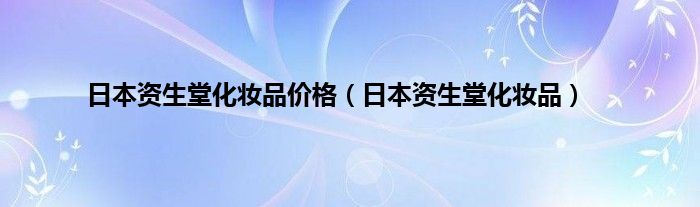 日本资生堂化妆品价格（日本资生堂化妆品）